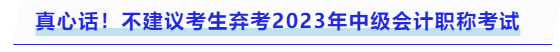 真心话！不建议考生弃考2023年中级会计职称考试